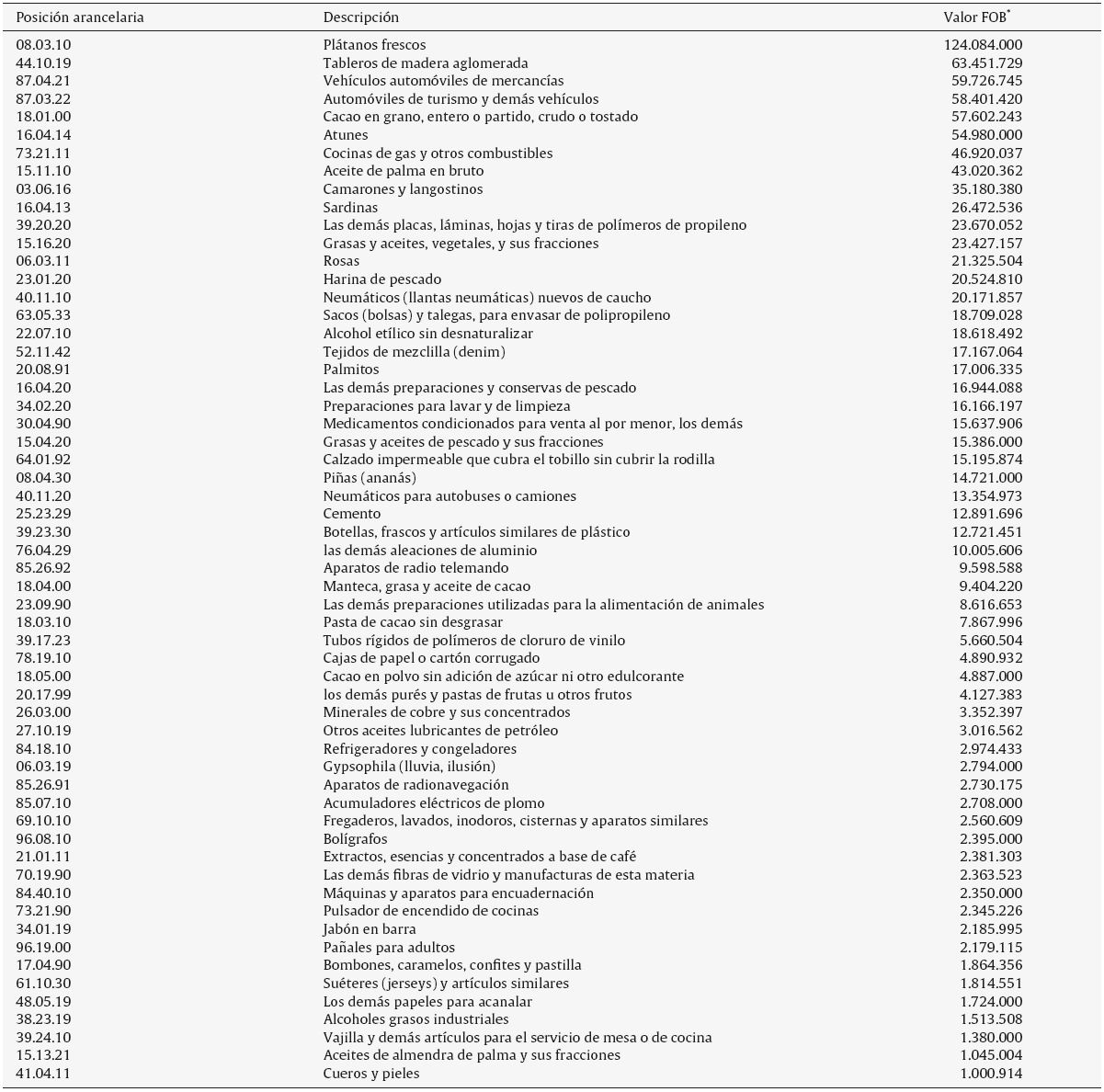 | Posición arancelaria | Descripción | Valor FOB$^*$ |
|---|---|---|
| 08.03.10 | Plátanos frescos | 124.084.000 |
| 44.10.19 | Tableros de madera aglomerada | 63.451.729 |
| 87.04.21 | Vehículos automóviles de mercancías | 59.726.745 |
| 87.03.22 | Automóviles de turismo y demás vehículos | 58.401.420 |
| 18.01.00 | Cacao en grano, entero o partido, crudo o tostado | 57.602.243 |
| 16.04.14 | Atunes | 54.980.000 |
| 73.21.11 | Cocinas de gas y otros combustibles | 46.920.037 |
| 15.11.10 | Aceite de palma en bruto | 43.020.362 |
| 03.06.16 | Camarones y langostinos | 35.180.380 |
| 16.04.13 | Sardinas | 26.472.536 |
| 39.20.20 | Las demás placas, láminas, hojas y tiras de polímeros de propileno | 23.670.052 |
| 15.16.20 | Grasas y aceites, vegetales, y sus fracciones | 23.427.157 |
| 06.03.11 | Rosas | 21.325.504 |
| 23.01.20 | Harina de pescado | 20.524.810 |
| 40.11.10 | Neumáticos (llantas neumáticas) nuevos de caucho | 20.171.857 |
| 63.05.33 | Sacos (bolsas) y talegas, para envasar de polipropileno | 18.709.028 |
| 22.07.10 | Alcohol etílico sin desnaturalizar | 18.618.492 |
| 52.11.42 | Tejidos de mezclilla (denim) | 17.167.064 |
| 20.08.91 | Palmitos | 17.006.335 |
| 16.04.20 | Las demás preparaciones y conservas de pescado | 16.944.088 |
| 34.02.20 | Preparaciones para lavar y de limpieza | 16.166.197 |
| 30.04.90 | Medicamentos condicionados para venta al por menor, los demás | 15.637.906 |
| 15.04.20 | Grasas y aceites de pescado y sus fracciones | 15.386.000 |
| 64.01.92 | Calzado impermeable que cubra el tobillo sin cubrir la rodilla | 15.195.874 |
| 08.04.30 | Piñas (ananás) | 14.721.000 |
| 40.11.20 | Neumáticos para autobuses o camiones | 13.354.973 |
| 25.23.29 | Cemento | 12.891.696 |
| 39.23.30 | Botellas, frascos y artículos similares de plástico | 12.721.451 |
| 76.04.29 | las demás aleaciones de aluminio | 10.005.606 |
| 85.26.92 | Aparatos de radio telemando | 9.598.588 |
| 18.04.00 | Manteca, grasa y aceite de cacao | 9.404.220 |
| 23.09.90 | Las demás preparaciones utilizadas para la alimentación de animales | 8.616.653 |
| 18.03.10 | Pasta de cacao sin desgrasar | 7.867.996 |
| 39.17.23 | Tubos rígidos de polímeros de cloruro de vinilo | 5.660.504 |
| 78.19.10 | Cajas de papel o cartón corrugado | 4.890.932 |
| 18.05.00 | Cacao en polvo sin adición de azúcar ni otro edulcorante | 4.887.000 |
| 20.17.99 | los demás purés y pastas de frutas u otros frutos | 4.127.383 |
| 26.03.00 | Minerales de cobre y sus concentrados | 3.352.397 |
| 27.10.19 | Otros aceites lubricantes de petróleo | 3.016.562 |
| 84.18.10 | Refrigeradores y congeladores | 2.974.433 |
| 06.03.19 | Gypsophila (lluvia, ilusión) | 2.794.000 |
| 85.26.91 | Aparatos de radionavegación | 2.730.175 |
| 85.07.10 | Acumuladores eléctricos de plomo | 2.708.000 |
| 69.10.10 | Fregaderos, lavados, inodoros, cisternas y aparatos similares | 2.560.609 |
| 96.08.10 | Bolígrafos | 2.395.000 |
| 21.01.11 | Extractos, esencias y concentrados a base de café | 2.381.303 |
| 70.19.90 | Las demás fibras de vidrio y manufacturas de esta materia | 2.363.523 |
| 84.40.10 | Máquinas y aparatos para encuadernación | 2.350.000 |
| 73.21.90 | Pulsador de encendido de cocinas | 2.345.226 |
| 34.01.19 | Jabón en barra | 2.185.995 |
| 96.19.00 | Pañales para adultos | 2.179.115 |
| 17.04.90 | Bombones, caramelos, confites y pastilla | 1.864.356 |
| 61.10.30 | Suéteres (jerseys) y artículos similares | 1.814.551 |
| 48.05.19 | Los demás papeles para acanalar | 1.724.000 |
| 38.23.19 | Alcoholes grasos industriales | 1.513.508 |
| 39.24.10 | Vajilla y demás artículos para el servicio de mesa o de cocina | 1.380.000 |
| 15.13.21 | Aceites de almendra de palma y sus fracciones | 1.045.004 |
| 41.04.11 | Cueros y pieles | 1.000.914 |